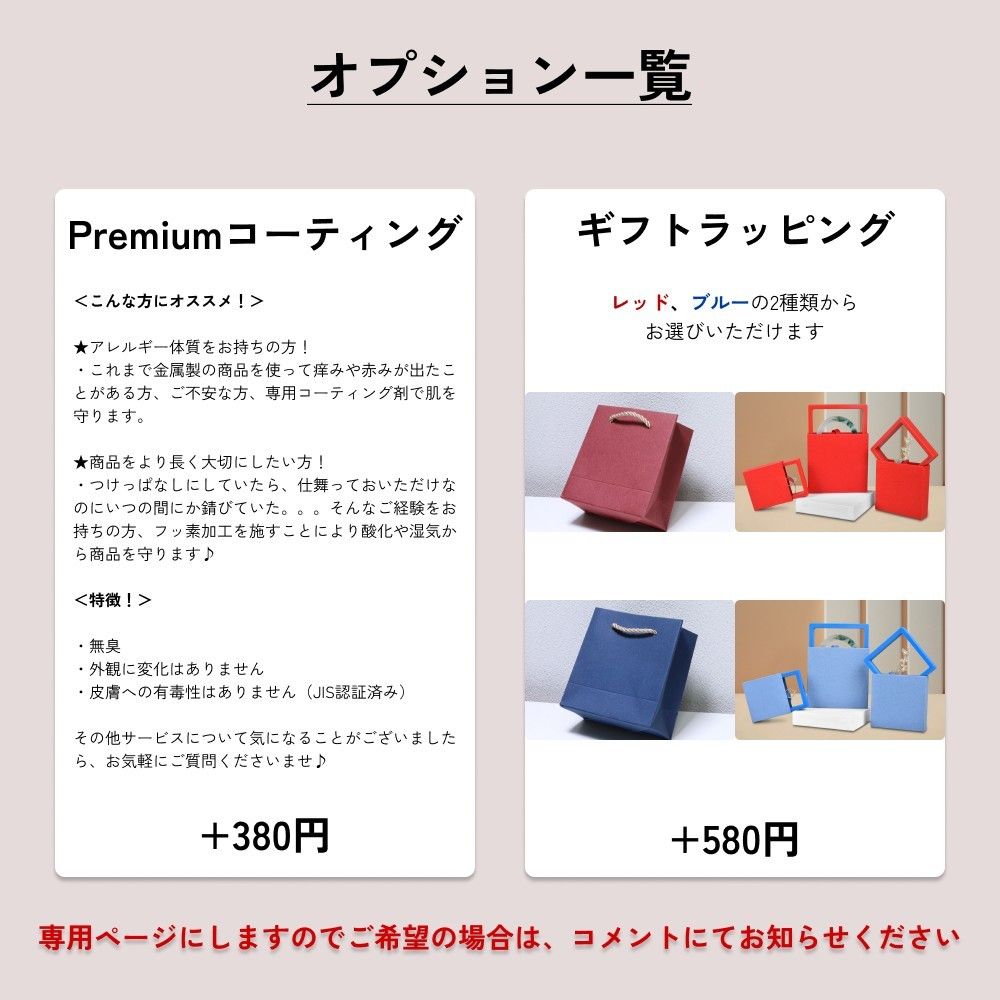 オプション一覧

Premiumコーティング

＜こんな方にオススメ！＞

★アレルギー体質をお持ちの方！
・これまで金属製の商品を使って痒みや赤みが出たことがある方、ご不安な方、専用コーティング剤で肌を守ります。

★商品をより長く大切にしたい方！
・つけっぱなしにしていたら、仕舞っておいただけなのにいつの間にか錆びていた。。。そんなご経験をお持ちの方、フッ素加工を施すことにより酸化や湿気から商品を守ります♪

＜特徴！＞

・無臭
・外観に変化はありません
・皮膚への有毒性はありません（JIS認証済み）

その他サービスについて気になることがございましたら、お気軽にご質問くださいませ♪

＋380円

ギフトラッピング

レッド、ブルーの2種類から
お選びいただけます

＋580円

専用ページにしますのでご希望の場合は、コメントにてお知らせください